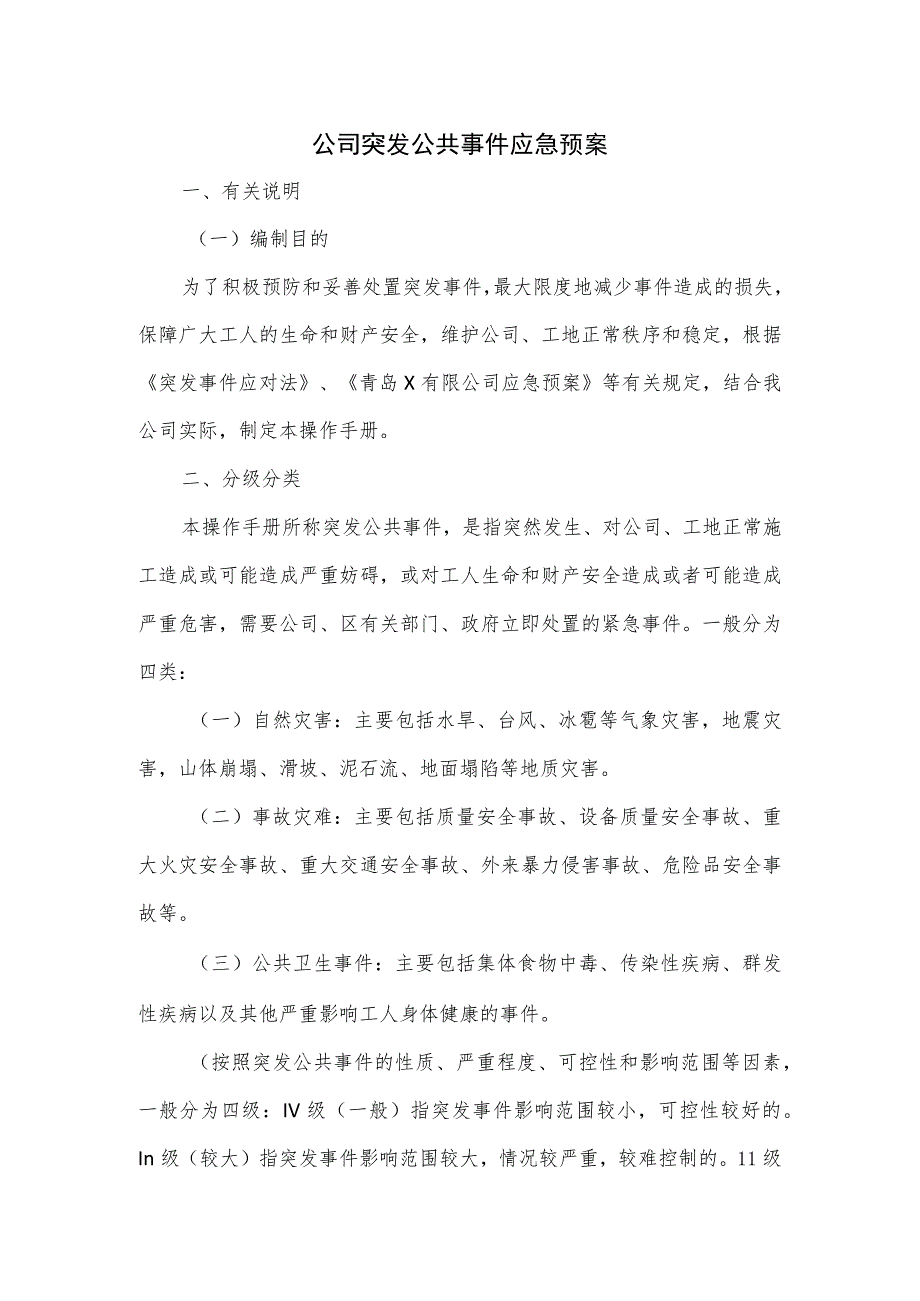 公司突发公共事件应急预案

一、有关说明

（一）编制目的

为了积极预防和妥善处置突发事件，最大限度地减少事件造成的损失，保障广大工人的生命和财产安全，维护公司、工地正常秩序和稳定，根据《突发事件应对法》、《青岛X有限公司应急预案》等有关规定，结合我公司实际，制定本操作手册。

二、分级分类

本操作手册所称突发公共事件，是指突然发生、对公司、工地正常施工造成或可能造成严重妨碍，或对工人生命和财产安全造成或者可能造成严重危害，需要公司、区有关部门、政府立即处置的紧急事件。一般分为四类：

（一）自然灾害：主要包括水旱、台风、冰雹等气象灾害，地震灾害，山体崩塌、滑坡、泥石流、地面塌陷等地质灾害。

（二）事故灾难：主要包括质量安全事故、设备质量安全事故、重大火灾安全事故、重大交通安全事故、外来暴力侵害事故、危险品安全事故等。

（三）公共卫生事件：主要包括集体食物中毒、传染性疾病、群发性疾病以及其他严重影响工人身体健康的事件。

（按照突发公共事件的性质、严重程度、可控性和影响范围等因素，一般分为四级：IV级（一般）指突发事件影响范围较小，可控性较好的。In级（较大）指突发事件影响范围较大，情况较严重，较难控制的。11级